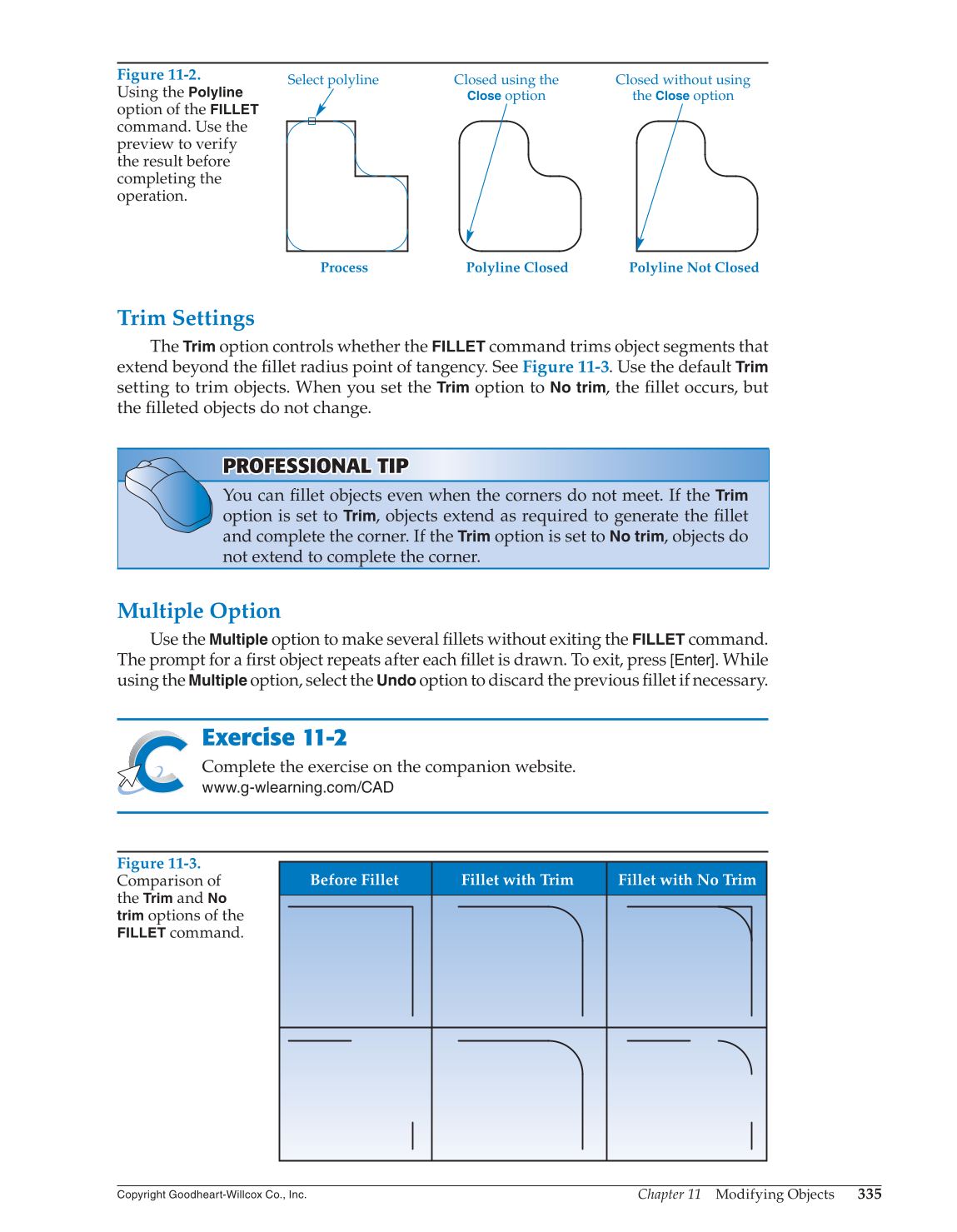 Figure 11-2.
Using the Polyline option of the FILLET command. Use the preview to verify the result before completing the operation.

Select polyline

Closed using the Close option

Closed without using the Close option

Process

Polyline Closed

Polyline Not Closed

Trim Settings

The Trim option controls whether the FILLET command trims object segments that extend beyond the fillet radius point of tangency. See Figure 11-3. Use the default Trim setting to trim objects. When you set the Trim option to No trim, the fillet occurs, but the filleted objects do not change.

PROFESSIONAL TIP

You can fillet objects even when the corners do not meet. If the Trim option is set to Trim, objects extend as required to generate the fillet and complete the corner. If the Trim option is set to No trim, objects do not extend to complete the corner.

Multiple Option

Use the Multiple option to make several fillets without exiting the FILLET command. The prompt for a first object repeats after each fillet is drawn. To exit, press [Enter]. While using the Multiple option, select the Undo option to discard the previous fillet if necessary.

Exercise 11-2

Complete the exercise on the companion website.
www.g-wlearning.com/CAD

Figure 11-3.
Comparison of the Trim and No trim options of the FILLET command.

| Before Fillet | Fillet with Trim | Fillet with No Trim |
|---|---|---|
| | | |
| | | |

Copyright Goodheart-Willcox Co., Inc.

Chapter 11 Modifying Objects 335